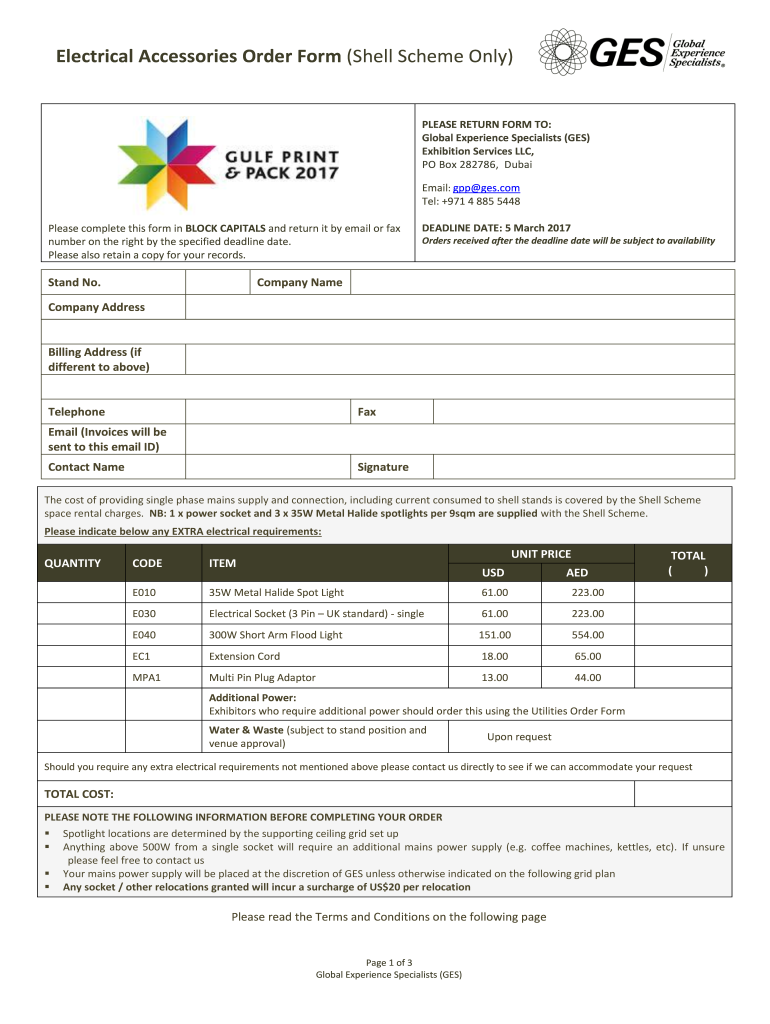 Electrical Accessories Order Form (Shell Scheme Only)

GES Global Experience Specialists®

GULF PRINT & PACK 2017

Please complete this form in BLOCK CAPITALS and return it by email or fax number on the right by the specified deadline date.
Please also retain a copy for your records.

PLEASE RETURN FORM TO:
Global Experience Specialists (GES)
Exhibition Services LLC,
PO Box 282786, Dubai

Email: gpp@ges.com
Tel: +971 4 885 5448

DEADLINE DATE: 5 March 2017
Orders received after the deadline date will be subject to availability

| Stand No. | | Company Name | |
|---|---|---|---|
| Company Address | | | |
| | | | |
| Billing Address (if different to above) | | | |
| | | | |
| Telephone | | Fax | |
| Email (Invoices will be sent to this email ID) | | | |
| Contact Name | | Signature | |

The cost of providing single phase mains supply and connection, including current consumed to shell stands is covered by the Shell Scheme space rental charges. NB: 1 x power socket and 3 x 35W Metal Halide spotlights per 9sqm are supplied with the Shell Scheme.
Please indicate below any EXTRA electrical requirements:

| QUANTITY | CODE | ITEM | UNIT PRICE USD | UNIT PRICE AED | TOTAL ( ) |
|---|---|---|---|---|---|
| | E010 | 35W Metal Halide Spot Light | 61.00 | 223.00 | |
| | E030 | Electrical Socket (3 Pin – UK standard) - single | 61.00 | 223.00 | |
| | E040 | 300W Short Arm Flood Light | 151.00 | 554.00 | |
| | EC1 | Extension Cord | 18.00 | 65.00 | |
| | MPA1 | Multi Pin Plug Adaptor | 13.00 | 44.00 | |
| | | Additional Power: Exhibitors who require additional power should order this using the Utilities Order Form | | | |
| | | Water & Waste (subject to stand position and venue approval) | Upon request | | |

Should you require any extra electrical requirements not mentioned above please contact us directly to see if we can accommodate your request

TOTAL COST:

PLEASE NOTE THE FOLLOWING INFORMATION BEFORE COMPLETING YOUR ORDER
▪ Spotlight locations are determined by the supporting ceiling grid set up
▪ Anything above 500W from a single socket will require an additional mains power supply (e.g. coffee machines, kettles, etc). If unsure please feel free to contact us
▪ Your mains power supply will be placed at the discretion of GES unless otherwise indicated on the following grid plan
▪ Any socket / other relocations granted will incur a surcharge of US$20 per relocation

Please read the Terms and Conditions on the following page

Page 1 of 3
Global Experience Specialists (GES)